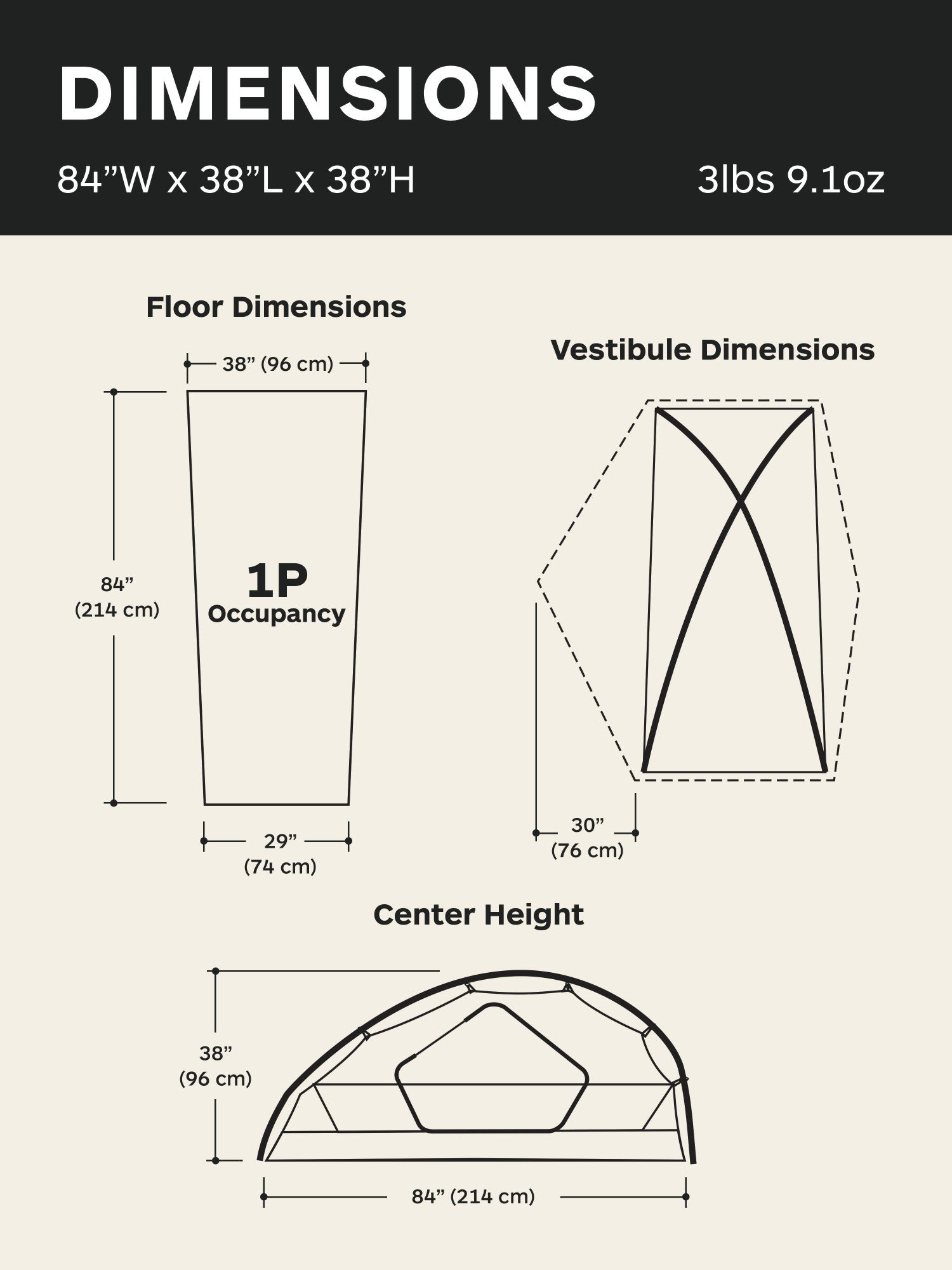 DIMENSIONS

84”W x 38”L x 38”H

3lbs 9.1oz

Floor Dimensions

38” (96 cm)

84” (214 cm)

1P Occupancy

29” (74 cm)

Vestibule Dimensions

30” (76 cm)

Center Height

38” (96 cm)

84” (214 cm)